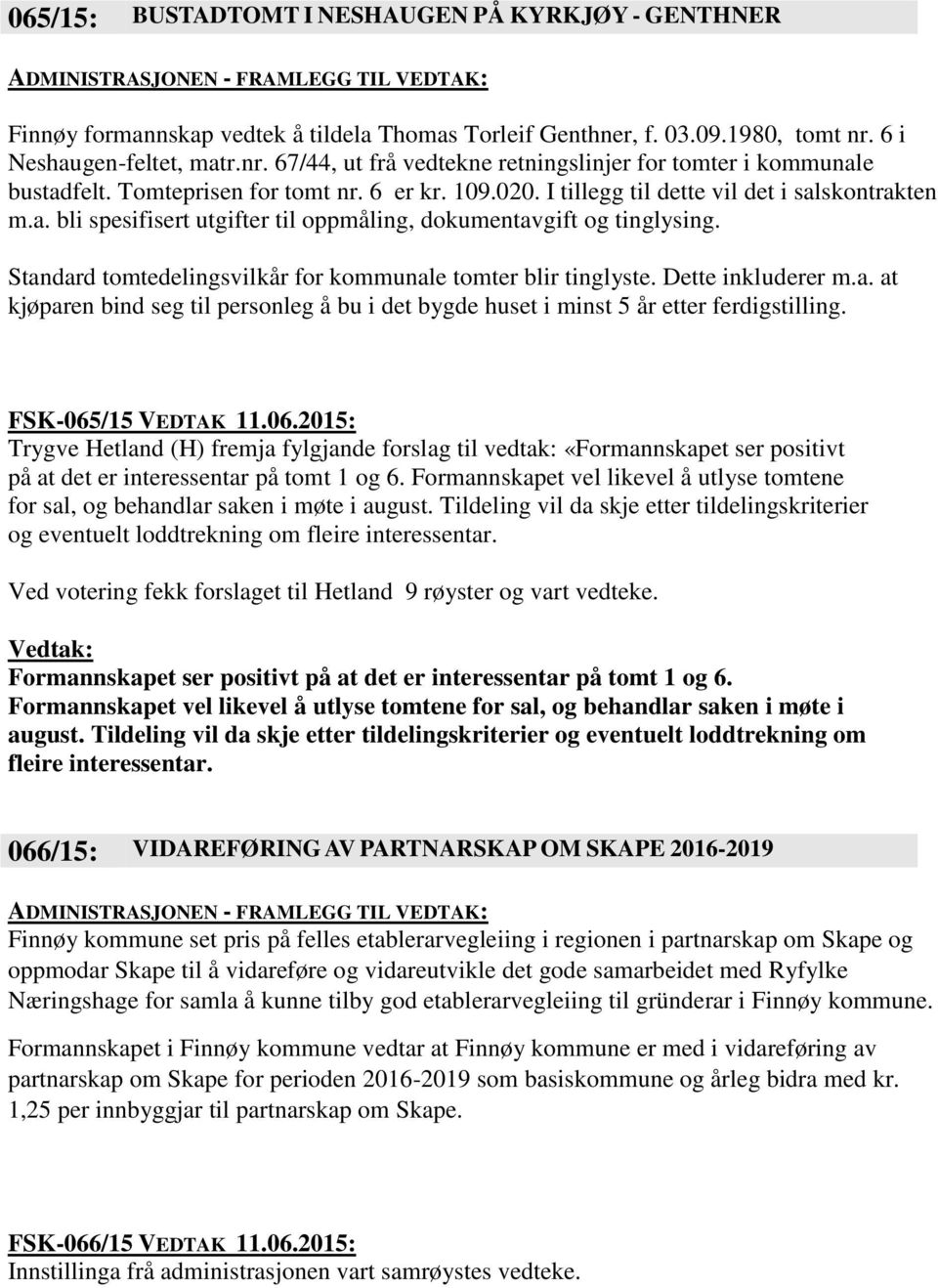 065/15: BUSTADTOMT I NESHAUGEN PÅ KYRKJØY - GENTHNER

ADMINISTRASJONEN - FRAMLEGG TIL VEDTAK:

Finnøy formannskap vedtek å tildela Thomas Torleif Genthner, f. 03.09.1980, tomt nr. 6 i Neshaugen-feltet, matr.nr. 67/44, ut frå vedtekne retningslinjer for tomter i kommunale bustadfelt. Tomteprisen for tomt nr. 6 er kr. 109.020. I tillegg til dette vil det i salskontrakten m.a. bli spesifisert utgifter til oppmåling, dokumentavgift og tinglysing.

Standard tomtedelingsvilkår for kommunale tomter blir tinglyste. Dette inkluderer m.a. at kjøparen bind seg til personleg å bu i det bygde huset i minst 5 år etter ferdigstilling.

FSK-065/15 VEDTAK 11.06.2015:
Trygve Hetland (H) fremja fylgjande forslag til vedtak: «Formannskapet ser positivt på at det er interessentar på tomt 1 og 6. Formannskapet vel likevel å utlyse tomtene for sal, og behandlar saken i møte i august. Tildeling vil da skje etter tildelingskriterier og eventuelt loddtrekning om fleire interessentar.

Ved votering fekk forslaget til Hetland 9 røyster og vart vedteke.

Vedtak:
Formannskapet ser positivt på at det er interessentar på tomt 1 og 6. Formannskapet vel likevel å utlyse tomtene for sal, og behandlar saken i møte i august. Tildeling vil da skje etter tildelingskriterier og eventuelt loddtrekning om fleire interessentar.

066/15: VIDAREFØRING AV PARTNARSKAP OM SKAPE 2016-2019

ADMINISTRASJONEN - FRAMLEGG TIL VEDTAK:
Finnøy kommune set pris på felles etablerarvegleiing i regionen i partnarskap om Skape og oppmodar Skape til å vidareføre og vidareutvikle det gode samarbeidet med Ryfylke Næringshage for samla å kunne tilby god etablerarvegleiing til gründerar i Finnøy kommune.

Formannskapet i Finnøy kommune vedtar at Finnøy kommune er med i vidareføring av partnarskap om Skape for perioden 2016-2019 som basiskommune og årleg bidra med kr. 1,25 per innbyggjar til partnarskap om Skape.

FSK-066/15 VEDTAK 11.06.2015:
Innstillinga frå administrasjonen vart samrøystes vedteke.